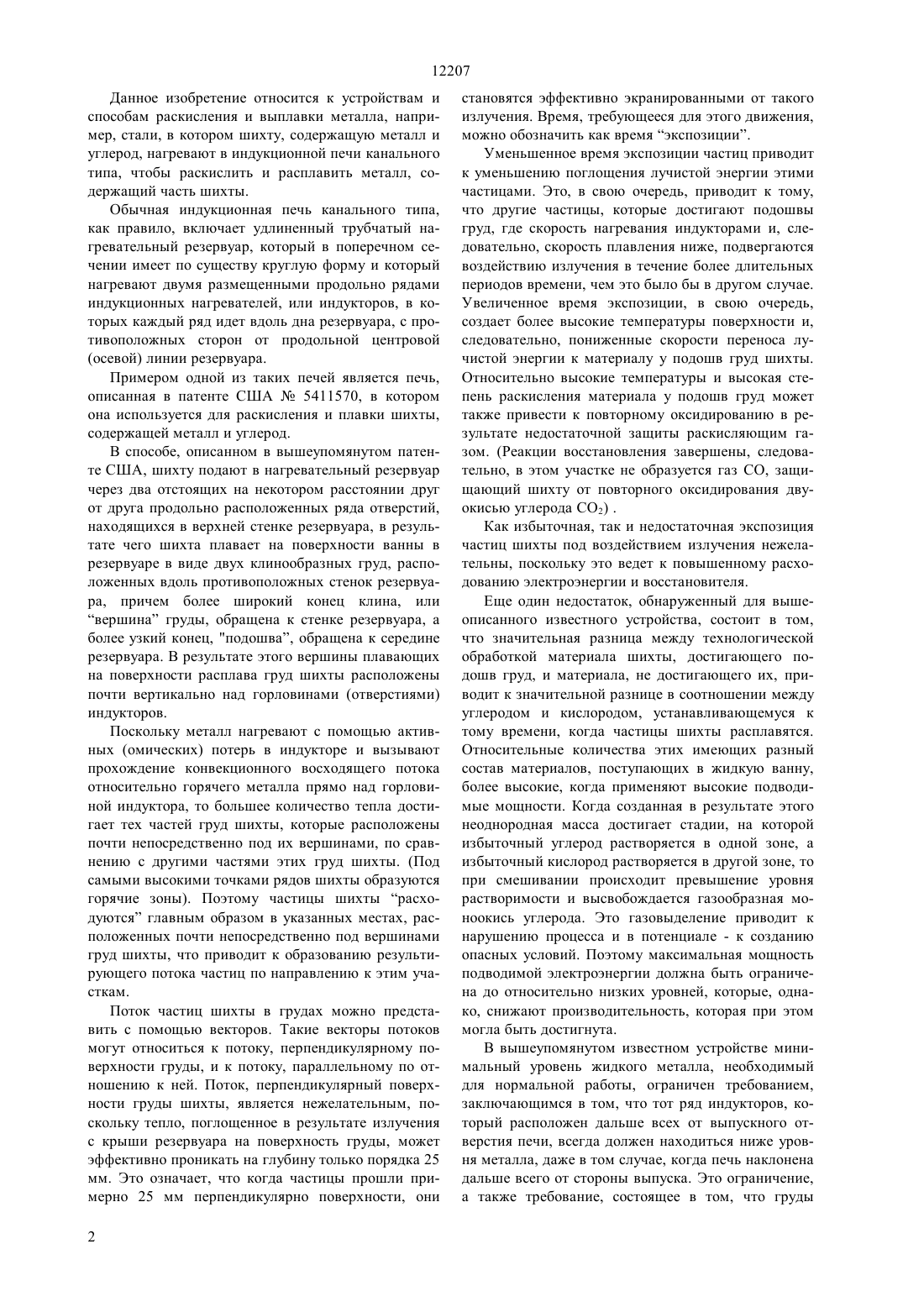 12207

Данное изобретение относится к устройствам и способам раскисления и выплавки металла, например, стали, в котором шихту, содержащую металл и углерод, нагревают в индукционной печи канального типа, чтобы раскислить и расплавить металл, содержащий часть шихты.

Обычная индукционная печь канального типа, как правило, включает удлиненный трубчатый нагревательный резервуар, который в поперечном сечении имеет по существу круглую форму и который нагревают двумя размещенными продольно рядами индукционных нагревателей, или индукторов, в которых каждый ряд идет вдоль дна резервуара, с противоположных сторон от продольной центровой (осевой) линии резервуара.

Примером одной из таких печей является печь, описанная в патенте США № 5411570, в котором она используется для раскисления и плавки шихты, содержащей металл и углерод.

В способе, описанном в вышеупомянутом патенте США, шихту подают в нагревательный резервуар через два отстоящих на некотором расстоянии друг от друга продольно расположенных ряда отверстий, находящихся в верхней стенке резервуара, в результате чего шихта плавает на поверхности ванны в резервуаре в виде двух клинообразных груд, расположенных вдоль противоположных стенок резервуара, причем более широкий конец клина, или “вершина” груды, обращена к стенке резервуара, а более узкий конец, "подошва”, обращена к середине резервуара. В результате этого вершины плавающих на поверхности расплава груд шихты расположены почти вертикально над горловинами (отверстиями) индукторов.

Поскольку металл нагревают с помощью активных (омических) потерь в индукторе и вызывают прохождение конвекционного восходящего потока относительно горячего металла прямо над горловиной индуктора, то большее количество тепла достигает тех частей груд шихты, которые расположены почти непосредственно под их вершинами, по сравнению с другими частями этих груд шихты. (Под самыми высокими точками рядов шихты образуются горячие зоны). Поэтому частицы шихты “расходуются” главным образом в указанных местах, расположенных почти непосредственно под вершинами груд шихты, что приводит к образованию результирующего потока частиц по направлению к этим участкам.

Поток частиц шихты в грудах можно представить с помощью векторов. Такие векторы потоков могут относиться к потоку, перпендикулярному поверхности груды, и к потоку, параллельному по отношению к ней. Поток, перпендикулярный поверхности груды шихты, является нежелательным, поскольку тепло, поглощенное в результате излучения с крыши резервуара на поверхность груды, может эффективно проникать на глубину только порядка 25 мм. Это означает, что когда частицы прошли примерно 25 мм перпендикулярно поверхности, они становятся эффективно экранированными от такого излучения. Время, требующееся для этого движения, можно обозначить как время “экспозиции”.

Уменьшенное время экспозиции частиц приводит к уменьшению поглощения лучистой энергии этими частицами. Это, в свою очередь, приводит к тому, что другие частицы, которые достигают подошвы груд, где скорость нагревания индукторами и, следовательно, скорость плавления ниже, подвергаются воздействию излучения в течение более длительных периодов времени, чем это было бы в другом случае. Увеличенное время экспозиции, в свою очередь, создает более высокие температуры поверхности и, следовательно, пониженные скорости переноса лучистой энергии к материалу у подошв груд шихты. Относительно высокие температуры и высокая степень раскисления материала у подошв груд может также привести к повторному оксидированию в результате недостаточной защиты раскисляющим газом. (Реакции восстановления завершены, следовательно, в этом участке не образуется газ CO, защищающий шихту от повторного оксидирования двуокисью углерода $CO_2$) .

Как избыточная, так и недостаточная экспозиция частиц шихты под воздействием излучения нежелательны, поскольку это ведет к повышенному расходованию электроэнергии и восстановителя.

Еще один недостаток, обнаруженный для вышеописанного известного устройства, состоит в том, что значительная разница между технологической обработкой материала шихты, достигающего подошв груд, и материала, не достигающего их, приводит к значительной разнице в соотношении между углеродом и кислородом, устанавливающемуся к тому времени, когда частицы шихты расплавятся. Относительные количества этих имеющих разный состав материалов, поступающих в жидкую ванну, более высокие, когда применяют высокие подводимые мощности. Когда созданная в результате этого неоднородная масса достигает стадии, на которой избыточный углерод растворяется в одной зоне, а избыточный кислород растворяется в другой зоне, то при смешивании происходит превышение уровня растворимости и высвобождается газообразная моноокись углерода. Это газовыделение приводит к нарушению процесса и в потенциале - к созданию опасных условий. Поэтому максимальная мощность подводимой электроэнергии должна быть ограничена до относительно низких уровней, которые, однако, снижают производительность, которая при этом могла быть достигнута.

В вышеупомянутом известном устройстве минимальный уровень жидкого металла, необходимый для нормальной работы, ограничен требованием, заключающимся в том, что тот ряд индукторов, который расположен дальше всех от выпускного отверстия печи, всегда должен находиться ниже уровня металла, даже в том случае, когда печь наклонена дальше всего от стороны выпуска. Это ограничение, а также требование, состоящее в том, что груды

2